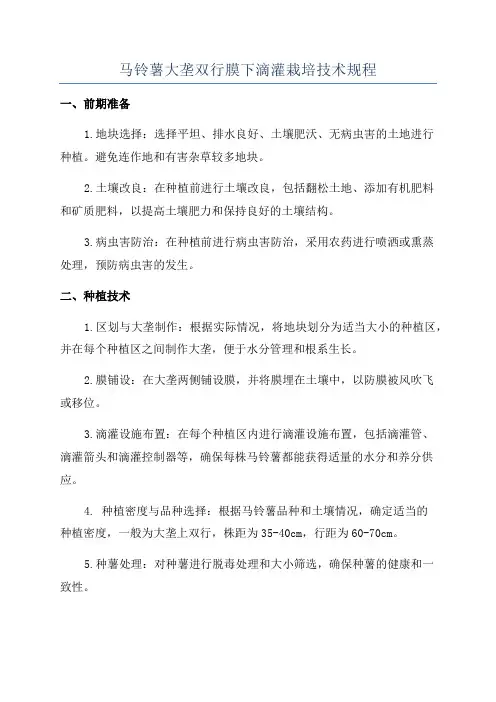 马铃薯大垄双行膜下滴灌栽培技术规程

一、前期准备

1.地块选择：选择平坦、排水良好、土壤肥沃、无病虫害的土地进行种植。避免连作地和有害杂草较多地块。

2.土壤改良：在种植前进行土壤改良，包括翻松土地、添加有机肥料和矿质肥料，以提高土壤肥力和保持良好的土壤结构。

3.病虫害防治：在种植前进行病虫害防治，采用农药进行喷洒或熏蒸处理，预防病虫害的发生。

二、种植技术

1.区划与大垄制作：根据实际情况，将地块划分为适当大小的种植区，并在每个种植区之间制作大垄，便于水分管理和根系生长。

2.膜铺设：在大垄两侧铺设膜，并将膜埋在土壤中，以防膜被风吹飞或移位。

3.滴灌设施布置：在每个种植区内进行滴灌设施布置，包括滴灌管、滴灌箭头和滴灌控制器等，确保每株马铃薯都能获得适量的水分和养分供应。

4. 种植密度与品种选择：根据马铃薯品种和土壤情况，确定适当的种植密度，一般为大垄上双行，株距为35-40cm，行距为60-70cm。

5.种薯处理：对种薯进行脱毒处理和大小筛选，确保种薯的健康和一致性。